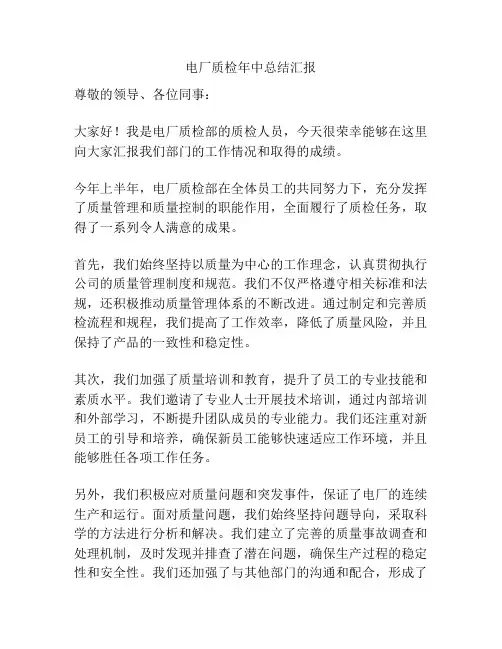 电厂质检年中总结汇报

尊敬的领导、各位同事：

大家好！我是电厂质检部的质检人员，今天很荣幸能够在这里向大家汇报我们部门的工作情况和取得的成绩。

今年上半年，电厂质检部在全体员工的共同努力下，充分发挥了质量管理和质量控制的职能作用，全面履行了质检任务，取得了一系列令人满意的成果。

首先，我们始终坚持以质量为中心的工作理念，认真贯彻执行公司的质量管理制度和规范。我们不仅严格遵守相关标准和法规，还积极推动质量管理体系的不断改进。通过制定和完善质检流程和规程，我们提高了工作效率，降低了质量风险，并且保持了产品的一致性和稳定性。

其次，我们加强了质量培训和教育，提升了员工的专业技能和素质水平。我们邀请了专业人士开展技术培训，通过内部培训和外部学习，不断提升团队成员的专业能力。我们还注重对新员工的引导和培养，确保新员工能够快速适应工作环境，并且能够胜任各项工作任务。

另外，我们积极应对质量问题和突发事件，保证了电厂的连续生产和运行。面对质量问题，我们始终坚持问题导向，采取科学的方法进行分析和解决。我们建立了完善的质量事故调查和处理机制，及时发现并排查了潜在问题，确保生产过程的稳定性和安全性。我们还加强了与其他部门的沟通和配合，形成了